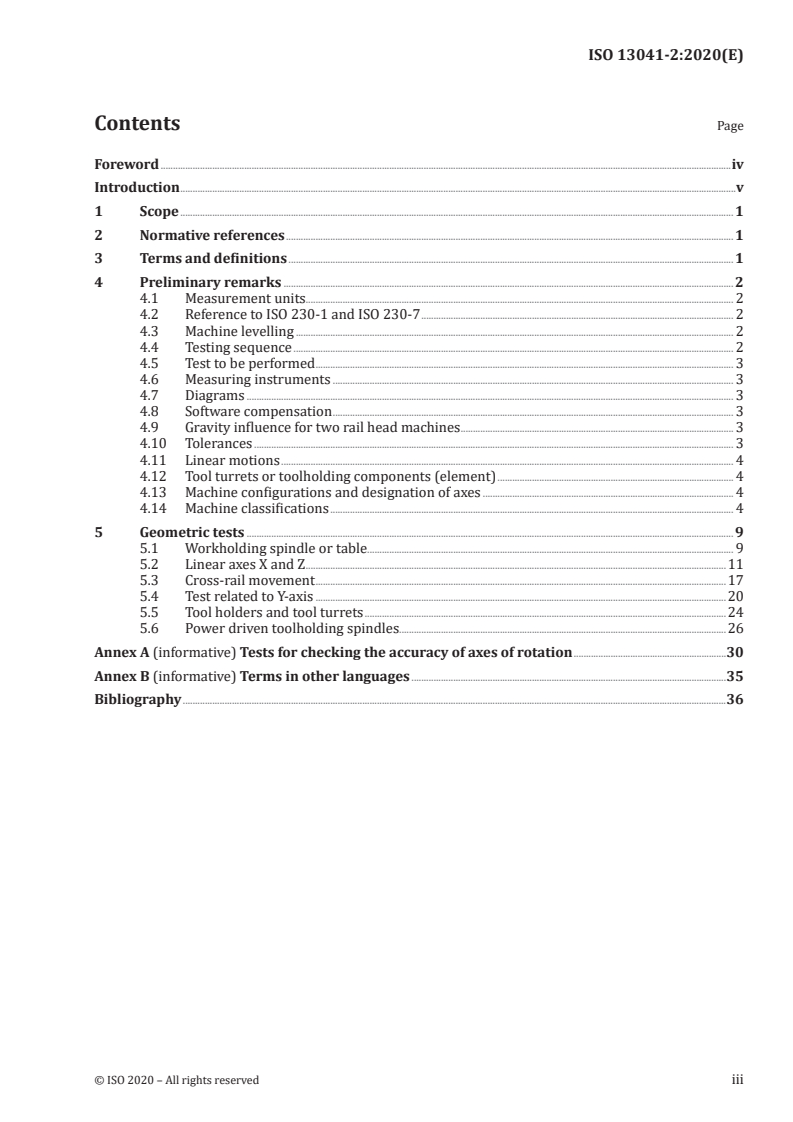 ISO 13041-2:2020(E)

Contents

Page

Foreword iv
Introduction v
1 Scope 1
2 Normative references 1
3 Terms and definitions 1
4 Preliminary remarks 2
4.1 Measurement units 2
4.2 Reference to ISO 230-1 and ISO 230-7 2
4.3 Machine levelling 2
4.4 Testing sequence 2
4.5 Test to be performed 3
4.6 Measuring instruments 3
4.7 Diagrams 3
4.8 Software compensation 3
4.9 Gravity influence for two rail head machines 3
4.10 Tolerances 3
4.11 Linear motions 4
4.12 Tool turrets or toolholding components (element) 4
4.13 Machine configurations and designation of axes 4
4.14 Machine classifications 4
5 Geometric tests 9
5.1 Workholding spindle or table 9
5.2 Linear axes X and Z 11
5.3 Cross-rail movement 17
5.4 Test related to Y-axis 20
5.5 Tool holders and tool turrets 24
5.6 Power driven toolholding spindles 26
Annex A (informative) Tests for checking the accuracy of axes of rotation 30
Annex B (informative) Terms in other languages 35
Bibliography 36

© ISO 2020 – All rights reserved

iii